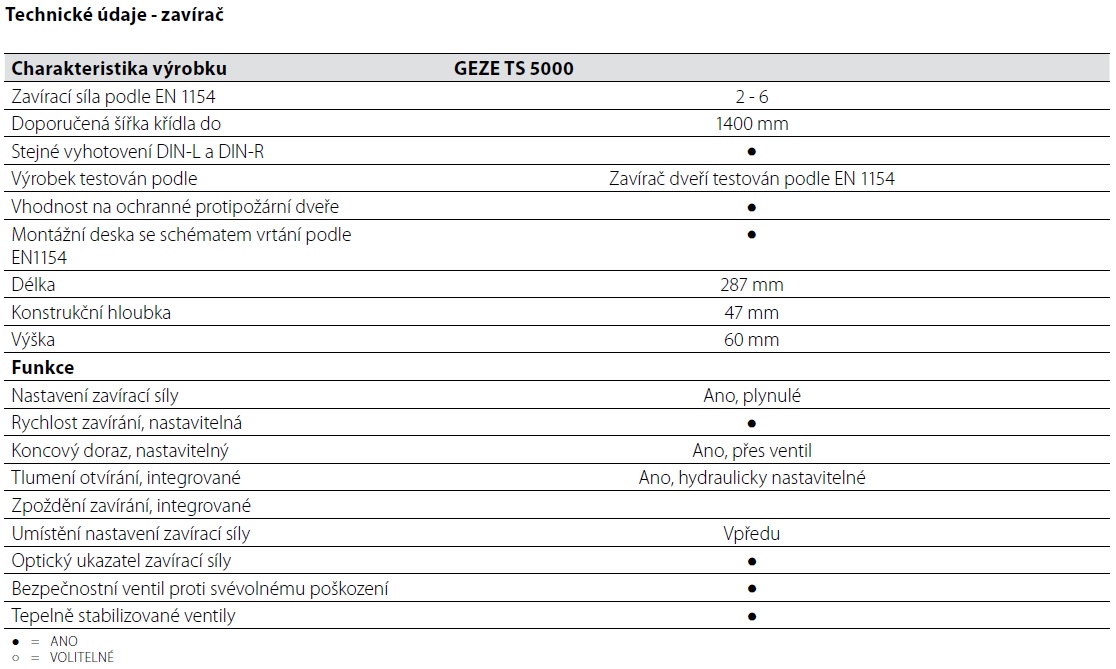 Technické údaje - zavírač

| Charakteristika výrobku | GEZE TS 5000 |
|---|---|
| Zavírací síla podle EN 1154 | 2 - 6 |
| Doporučená šířka křídla do | 1400 mm |
| Stejné vyhotovení DIN-L a DIN-R | • |
| Výrobek testován podle | Zavírač dveří testován podle EN 1154 |
| Vhodnost na ochranné protipožární dveře | • |
| Montážní deska se schématem vrtání podle EN1154 | • |
| Délka | 287 mm |
| Konstrukční hloubka | 47 mm |
| Výška | 60 mm |
| Funkce | |
| Nastavení zavírací síly | Ano, plynulé |
| Rychlost zavírání, nastavitelná | • |
| Koncový doraz, nastavitelný | Ano, přes ventil |
| Tlumení otvírání, integrované | Ano, hydraulicky nastavitelné |
| Zpoždění zavírání, integrované | |
| Umístění nastavení zavírací síly | Vpředu |
| Optický ukazatel zavírací síly | • |
| Bezpečnostní ventil proti svévolnému poškození | • |
| Tepelně stabilizované ventily | • |

• = ANO
○ = VOLITELNÉ